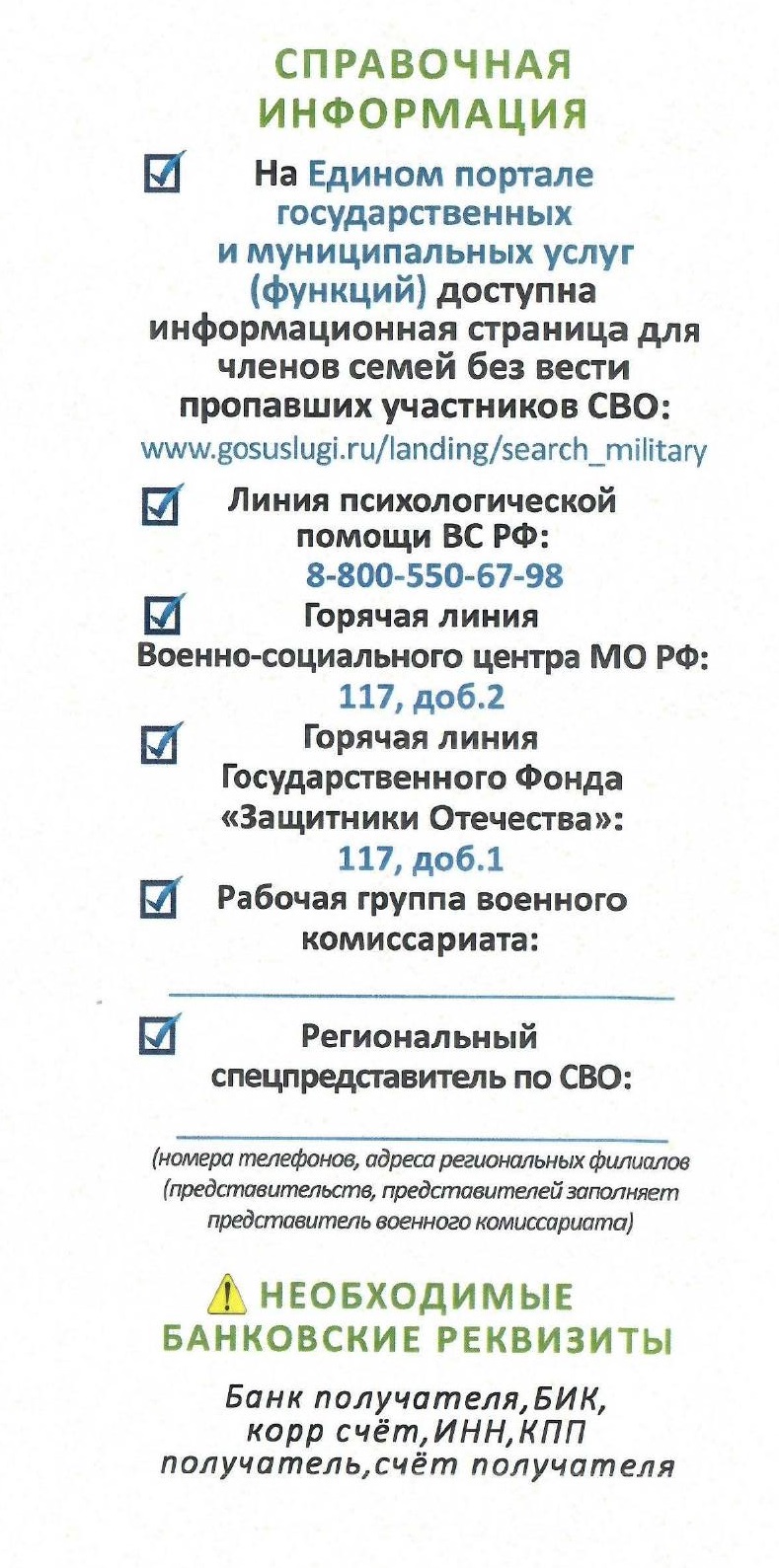 СПРАВОЧНАЯ ИНФОРМАЦИЯ

На Едином портале государственных и муниципальных услуг (функций) доступна информационная страница для членов семей без вести пропавших участников СВО:
www.gosuslugi.ru/landing/search_military

Линия психологической помощи ВС РФ:
8-800-550-67-98

Горячая линия Военно-социального центра МО РФ:
117, доб.2

Горячая линия Государственного Фонда «Защитники Отечества»:
117, доб.1

Рабочая группа военного комиссариата:

Региональный спецпредставитель по СВО:

(номера телефонов, адреса региональных филиалов (представительств, представителей заполняет представитель военного комиссариата)

НЕОБХОДИМЫЕ БАНКОВСКИЕ РЕКВИЗИТЫ

Банк получателя,БИК, корр счёт,ИНН,КПП получатель,счёт получателя